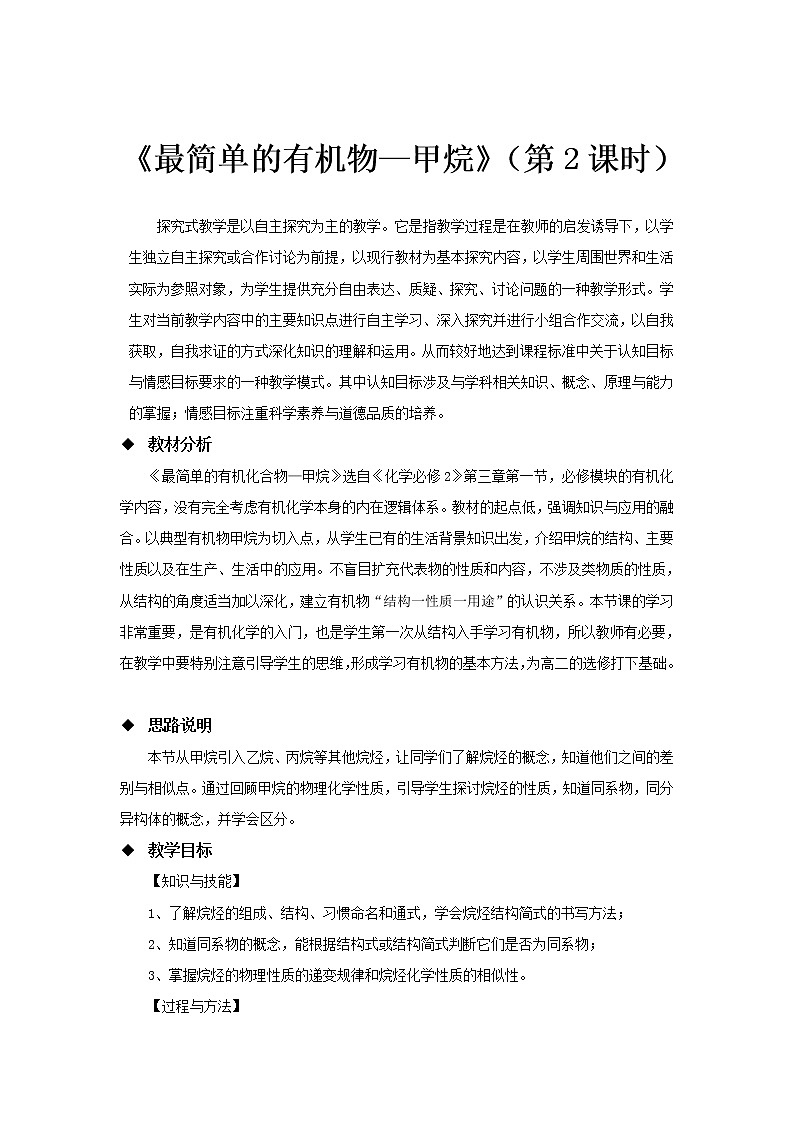 《最简单的有机物—甲烷》（第 2 课时）

探究式教学是以自主探究为主的教学。它是指教学过程是在教师的启发诱导下，以学生独立自主探究或合作讨论为前提，以现行教材为基本探究内容，以学生周围世界和生活实际为参照对象，为学生提供充分自由表达、质疑、探究、讨论问题的一种教学形式。学生对当前教学内容中的主要知识点进行自主学习、深入探究并进行小组合作交流，以自我获取，自我求证的方式深化知识的理解和运用。从而较好地达到课程标准中关于认知目标与情感目标要求的一种教学模式。其中认知目标涉及与学科相关知识、概念、原理与能力的掌握；情感目标注重科学素养与道德品质的培养。

◆ 教材分析

《最简单的有机化合物—甲烷》选自《化学必修 2》第三章第一节，必修模块的有机化学内容，没有完全考虑有机化学本身的内在逻辑体系。教材的起点低，强调知识与应用的融合。以典型有机物甲烷为切入点，从学生已有的生活背景知识出发，介绍甲烷的结构、主要性质以及在生产、生活中的应用。不盲目扩充代表物的性质和内容，不涉及类物质的性质，从结构的角度适当加以深化，建立有机物“结构—性质—用途”的认识关系。本节课的学习非常重要，是有机化学的入门，也是学生第一次从结构入手学习有机物，所以教师有必要，在教学中要特别注意引导学生的思维，形成学习有机物的基本方法，为高二的选修打下基础。

◆ 思路说明

本节从甲烷引入乙烷、丙烷等其他烷烃，让同学们了解烷烃的概念，知道他们之间的差别与相似点。通过回顾甲烷的物理化学性质，引导学生探讨烷烃的性质，知道同系物，同分异构体的概念，并学会区分。

◆ 教学目标

【知识与技能】

1、了解烷烃的组成、结构、习惯命名和通式，学会烷烃结构简式的书写方法；

2、知道同系物的概念，能根据结构式或结构简式判断它们是否为同系物；

3、掌握烷烃的物理性质的递变规律和烷烃化学性质的相似性。

【过程与方法】